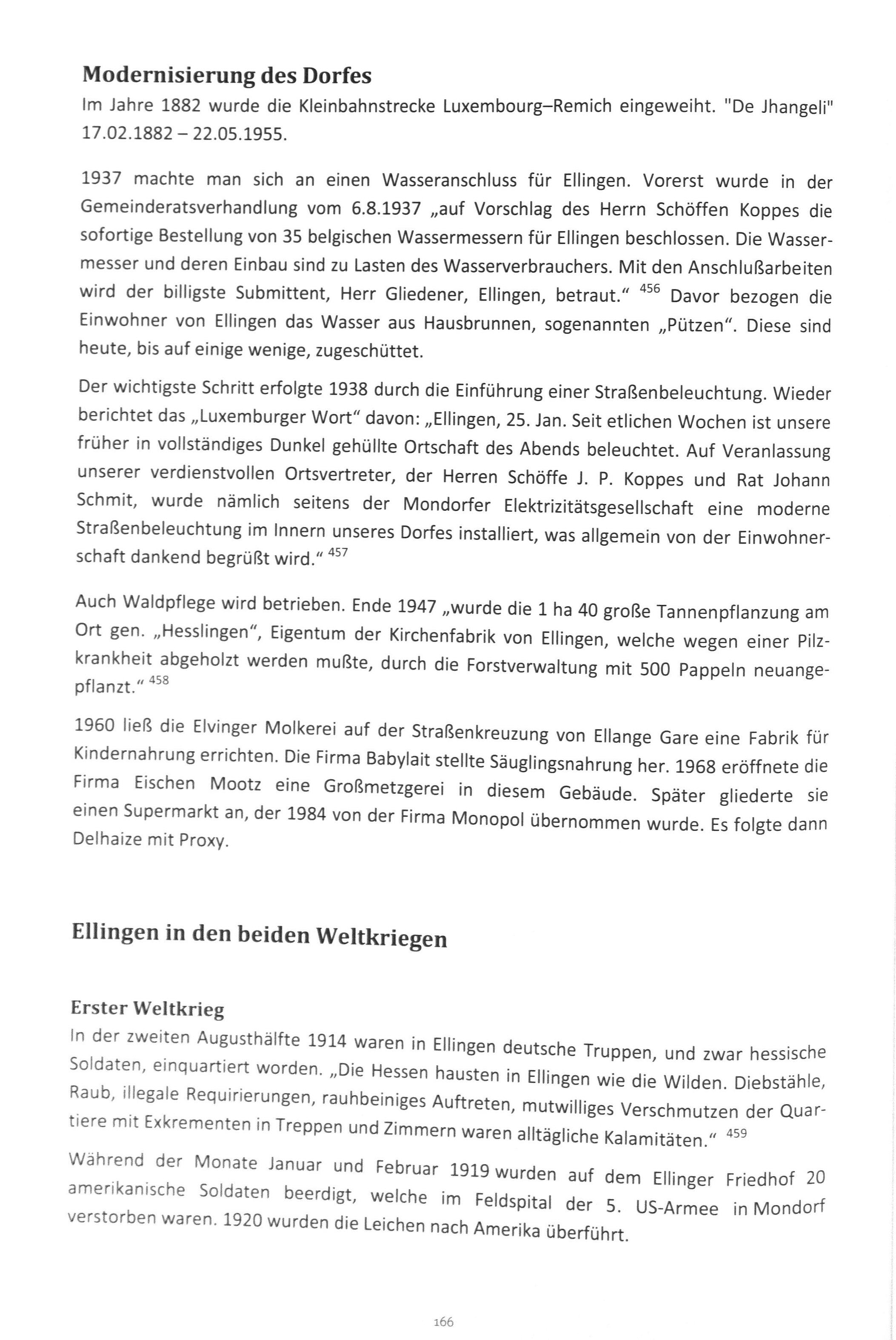 Modernisierung des Dorfes
Im Jahre 1882 wurde die Kleinbahnstrecke Luxembourg–Remich eingeweiht. "De Jhangeli" 17.02.1882 – 22.05.1955.

1937 machte man sich an einen Wasseranschluss für Ellingen. Vorerst wurde in der Gemeinderatsverhandlung vom 6.8.1937 „auf Vorschlag des Herrn Schöffen Koppes die sofortige Bestellung von 35 belgischen Wassermessern für Ellingen beschlossen. Die Wassermesser und deren Einbau sind zu Lasten des Wasserverbrauchers. Mit den Anschlußarbeiten wird der billigste Submittent, Herr Gliedener, Ellingen, betraut.“ $^{456}$ Davor bezogen die Einwohner von Ellingen das Wasser aus Hausbrunnen, sogenannten „Pützen“. Diese sind heute, bis auf einige wenige, zugeschüttet.

Der wichtigste Schritt erfolgte 1938 durch die Einführung einer Straßenbeleuchtung. Wieder berichtet das „Luxemburger Wort“ davon: „Ellingen, 25. Jan. Seit etlichen Wochen ist unsere früher in vollständiges Dunkel gehüllte Ortschaft des Abends beleuchtet. Auf Veranlassung unserer verdienstvollen Ortsvertreter, der Herren Schöffe J. P. Koppes und Rat Johann Schmit, wurde nämlich seitens der Mondorfer Elektrizitätsgesellschaft eine moderne Straßenbeleuchtung im Innern unseres Dorfes installiert, was allgemein von der Einwohnerschaft dankend begrüßt wird.“ $^{457}$

Auch Waldpflege wird betrieben. Ende 1947 „wurde die 1 ha 40 große Tannenpflanzung am Ort gen. „Hesslingen“, Eigentum der Kirchenfabrik von Ellingen, welche wegen einer Pilzkrankheit abgeholzt werden mußte, durch die Forstverwaltung mit 500 Pappeln neuangepflanzt.“ $^{458}$

1960 ließ die Elvinger Molkerei auf der Straßenkreuzung von Ellange Gare eine Fabrik für Kindernahrung errichten. Die Firma Babylait stellte Säuglingsnahrung her. 1968 eröffnete die Firma Eischen Mootz eine Großmetzgerei in diesem Gebäude. Später gliederte sie einen Supermarkt an, der 1984 von der Firma Monopol übernommen wurde. Es folgte dann Delhaize mit Proxy.

Ellingen in den beiden Weltkriegen

Erster Weltkrieg
In der zweiten Augusthälfte 1914 waren in Ellingen deutsche Truppen, und zwar hessische Soldaten, einquartiert worden. „Die Hessen hausten in Ellingen wie die Wilden. Diebstähle, Raub, illegale Requirierungen, rauhbeiniges Auftreten, mutwilliges Verschmutzen der Quartiere mit Exkrementen in Treppen und Zimmern waren alltägliche Kalamitäten.“ $^{459}$

Während der Monate Januar und Februar 1919 wurden auf dem Ellinger Friedhof 20 amerikanische Soldaten beerdigt, welche im Feldspital der 5. US-Armee in Mondorf verstorben waren. 1920 wurden die Leichen nach Amerika überführt.

166